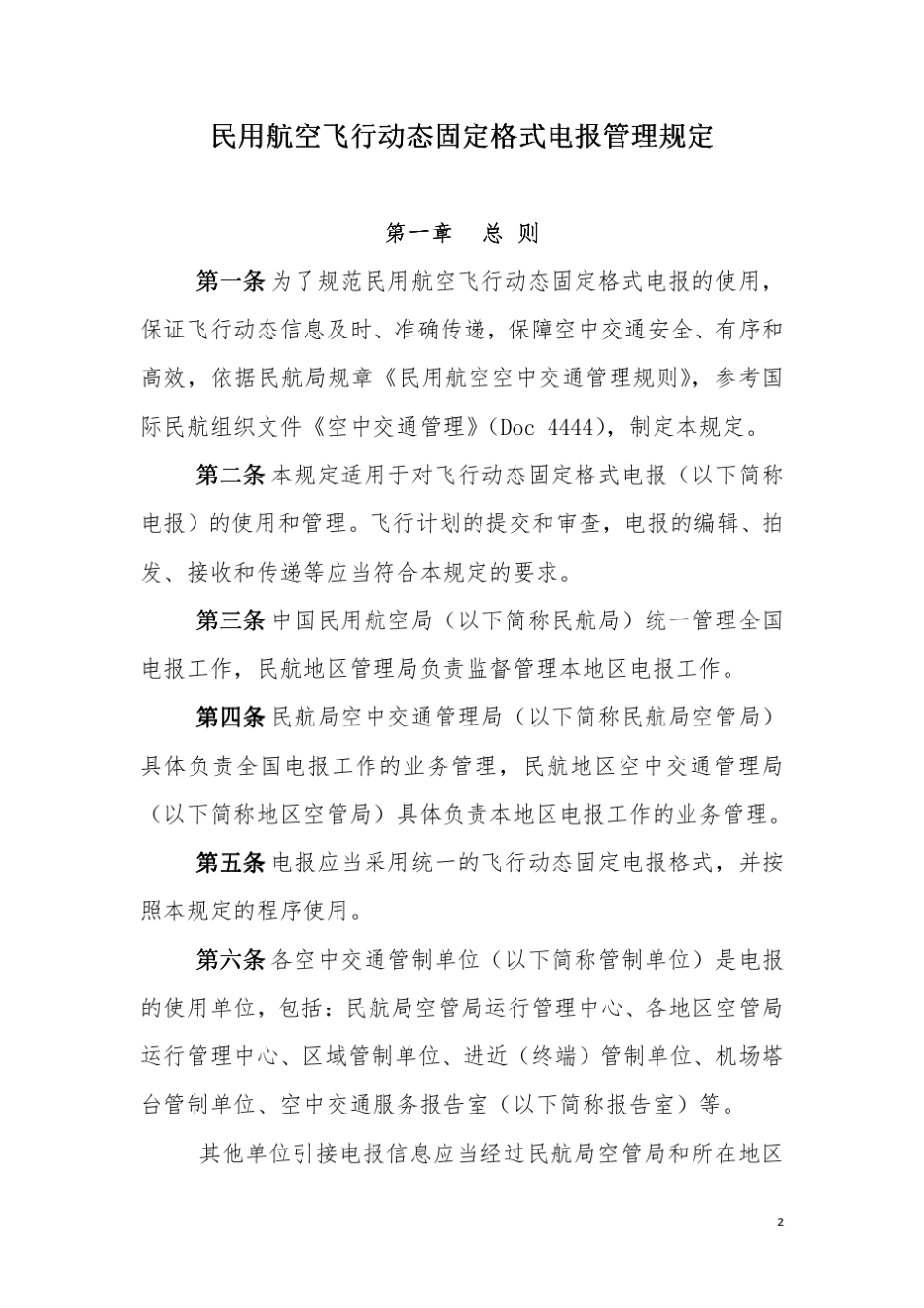 民用航空飞行动态固定格式电报管理规定

第一章　总 则

第一条 为了规范民用航空飞行动态固定格式电报的使用，保证飞行动态信息及时、准确传递，保障空中交通安全、有序和高效，依据民航局规章《民用航空空中交通管理规则》，参考国际民航组织文件《空中交通管理》(Doc 4444)，制定本规定。

第二条 本规定适用于对飞行动态固定格式电报（以下简称电报）的使用和管理。飞行计划的提交和审查，电报的编辑、拍发、接收和传递等应当符合本规定的要求。

第三条 中国民用航空局（以下简称民航局）统一管理全国电报工作，民航地区管理局负责监督管理本地区电报工作。

第四条 民航局空中交通管理局（以下简称民航局空管局）具体负责全国电报工作的业务管理，民航地区空中交通管理局（以下简称地区空管局）具体负责本地区电报工作的业务管理。

第五条 电报应当采用统一的飞行动态固定电报格式，并按照本规定的程序使用。

第六条 各空中交通管制单位（以下简称管制单位）是电报的使用单位，包括：民航局空管局运行管理中心、各地区空管局运行管理中心、区域管制单位、进近（终端）管制单位、机场塔台管制单位、空中交通服务报告室（以下简称报告室）等。

其他单位引接电报信息应当经过民航局空管局和所在地区

2